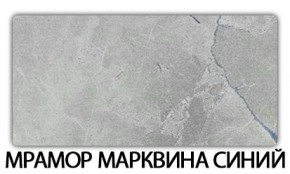 МРАМОР МАРКВИНА СИНИЙ